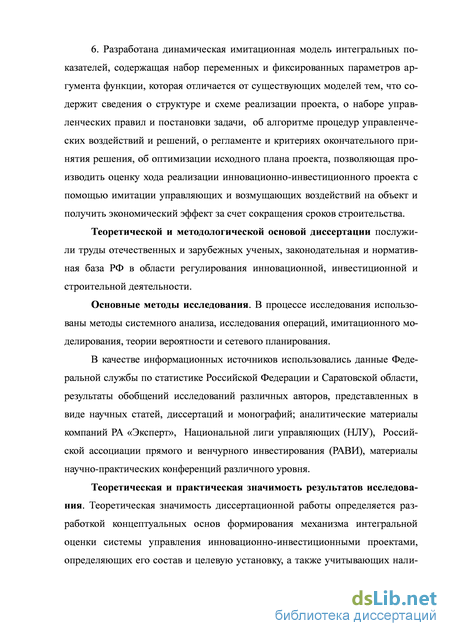 6. Разработана динамическая имитационная модель интегральных показателей, содержащая набор переменных и фиксированных параметров аргумента функции, которая отличается от существующих моделей тем, что содержит сведения о структуре и схеме реализации проекта, о наборе управленческих правил и постановки задачи, об алгоритме процедур управленческих воздействий и решений, о регламенте и критериях окончательного принятия решения, об оптимизации исходного плана проекта, позволяющая производить оценку хода реализации инновационно-инвестиционного проекта с помощью имитации управляющих и возмущающих воздействий на объект и получить экономический эффект за счет сокращения сроков строительства.

Теоретической и методологической основой диссертации послужили труды отечественных и зарубежных ученых, законодательная и нормативная база РФ в области регулирования инновационной, инвестиционной и строительной деятельности.

Основные методы исследования. В процессе исследования использованы методы системного анализа, исследования операций, имитационного моделирования, теории вероятности и сетевого планирования.

В качестве информационных источников использовались данные Федеральной службы по статистике Российской Федерации и Саратовской области, результаты обобщений исследований различных авторов, представленных в виде научных статей, диссертаций и монографий; аналитические материалы компаний РА «Эксперт», Национальной лиги управляющих (НЛУ), Российской ассоциации прямого и венчурного инвестирования (РАВИ), материалы научно-практических конференций различного уровня.

Теоретическая и практическая значимость результатов исследования. Теоретическая значимость диссертационной работы определяется разработкой концептуальных основ формирования механизма интегральной оценки системы управления инновационно-инвестиционными проектами, определяющих его состав и целевую установку, а также учитывающих нали-

dsLib.net
библиотека диссертаций